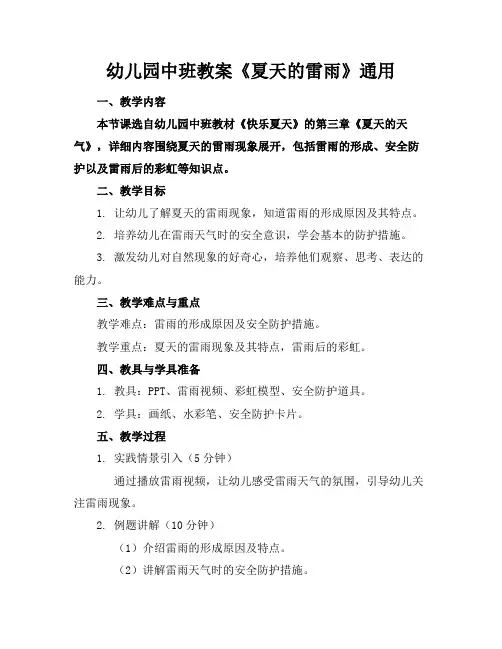 幼儿园中班教案《夏天的雷雨》通用

一、教学内容

本节课选自幼儿园中班教材《快乐夏天》的第三章《夏天的天气》，详细内容围绕夏天的雷雨现象展开，包括雷雨的形成、安全防护以及雷雨后的彩虹等知识点。

二、教学目标

1. 让幼儿了解夏天的雷雨现象，知道雷雨的形成原因及其特点。

2. 培养幼儿在雷雨天气时的安全意识，学会基本的防护措施。

3. 激发幼儿对自然现象的好奇心，培养他们观察、思考、表达的能力。

三、教学难点与重点

教学难点：雷雨的形成原因及安全防护措施。

教学重点：夏天的雷雨现象及其特点，雷雨后的彩虹。

四、教具与学具准备

1. 教具：PPT、雷雨视频、彩虹模型、安全防护道具。

2. 学具：画纸、水彩笔、安全防护卡片。

五、教学过程

1. 实践情景引入（5分钟）

通过播放雷雨视频，让幼儿感受雷雨天气的氛围，引导幼儿关注雷雨现象。

2. 例题讲解（10分钟）

（1）介绍雷雨的形成原因及特点。

（2）讲解雷雨天气时的安全防护措施。